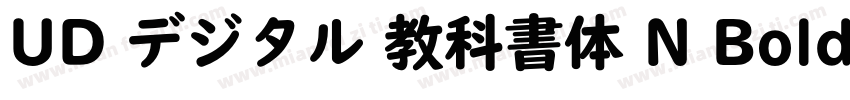 UD デジタル 教科書体 N Bold